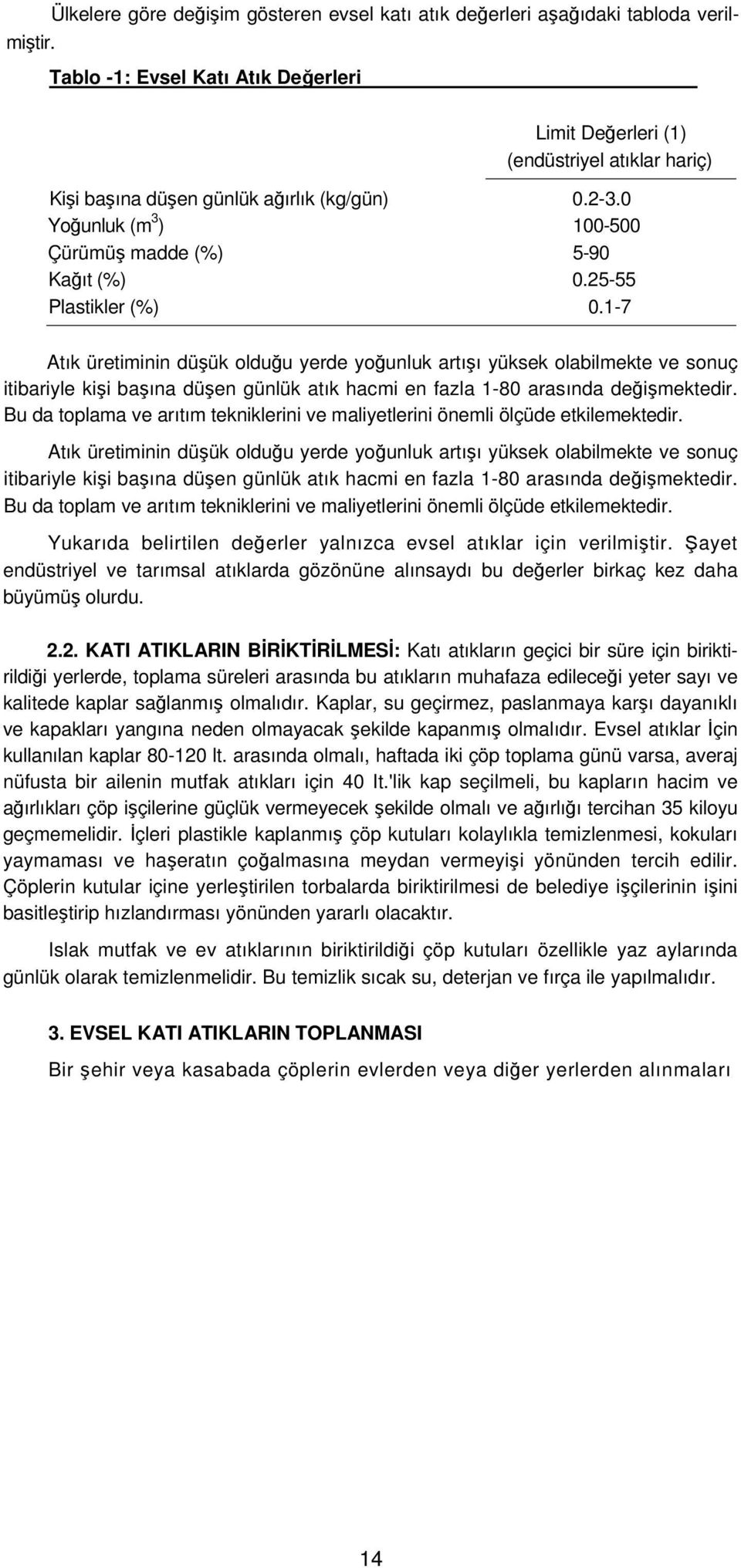 Ülkelere göre değişim gösteren evsel katı atık değerleri aşağıdaki tabloda verilmiştir.

Tablo -1: Evsel Katı Atık Değerleri

| | Limit Değerleri (1) (endüstriyel atıklar hariç) |
|---|---|
| Kişi başına düşen günlük ağırlık (kg/gün) | 0.2-3.0 |
| Yoğunluk ($m^3$) | 100-500 |
| Çürümüş madde (%) | 5-90 |
| Kağıt (%) | 0.25-55 |
| Plastikler (%) | 0.1-7 |

Atık üretiminin düşük olduğu yerde yoğunluk artışı yüksek olabilmekte ve sonuç itibariyle kişi başına düşen günlük atık hacmi en fazla 1-80 arasında değişmektedir. Bu da toplama ve arıtım tekniklerini ve maliyetlerini önemli ölçüde etkilemektedir.

Atık üretiminin düşük olduğu yerde yoğunluk artışı yüksek olabilmekte ve sonuç itibariyle kişi başına düşen günlük atık hacmi en fazla 1-80 arasında değişmektedir. Bu da toplam ve arıtım tekniklerini ve maliyetlerini önemli ölçüde etkilemektedir.

Yukarıda belirtilen değerler yalnızca evsel atıklar için verilmiştir. Şayet endüstriyel ve tarımsal atıklarda gözönüne alınsaydı bu değerler birkaç kez daha büyümüş olurdu.

2.2. KATI ATIKLARIN BİRİKTİRİLMESİ: Katı atıkların geçici bir süre için biriktirildiği yerlerde, toplama süreleri arasında bu atıkların muhafaza edileceği yeter sayı ve kalitede kaplar sağlanmış olmalıdır. Kaplar, su geçirmez, paslanmaya karşı dayanıklı ve kapakları yangına neden olmayacak şekilde kapanmış olmalıdır. Evsel atıklar İçin kullanılan kaplar 80-120 lt. arasında olmalı, haftada iki çöp toplama günü varsa, averaj nüfusta bir ailenin mutfak atıkları için 40 lt.'lik kap seçilmeli, bu kapların hacim ve ağırlıkları çöp işçilerine güçlük vermeyecek şekilde olmalı ve ağırlığı tercihan 35 kiloyu geçmemelidir. İçleri plastikle kaplanmış çöp kutuları kolaylıkla temizlenmesi, kokuları yaymaması ve haşeratın çoğalmasına meydan vermeyişi yönünden tercih edilir. Çöplerin kutular içine yerleştirilen torbalarda biriktirilmesi de belediye işçilerinin işini basitleştirip hızlandırması yönünden yararlı olacaktır.

Islak mutfak ve ev atıklarının biriktirildiği çöp kutuları özellikle yaz aylarında günlük olarak temizlenmelidir. Bu temizlik sıcak su, deterjan ve fırça ile yapılmalıdır.

3. EVSEL KATI ATIKLARIN TOPLANMASI

Bir şehir veya kasabada çöplerin evlerden veya diğer yerlerden alınmaları

14